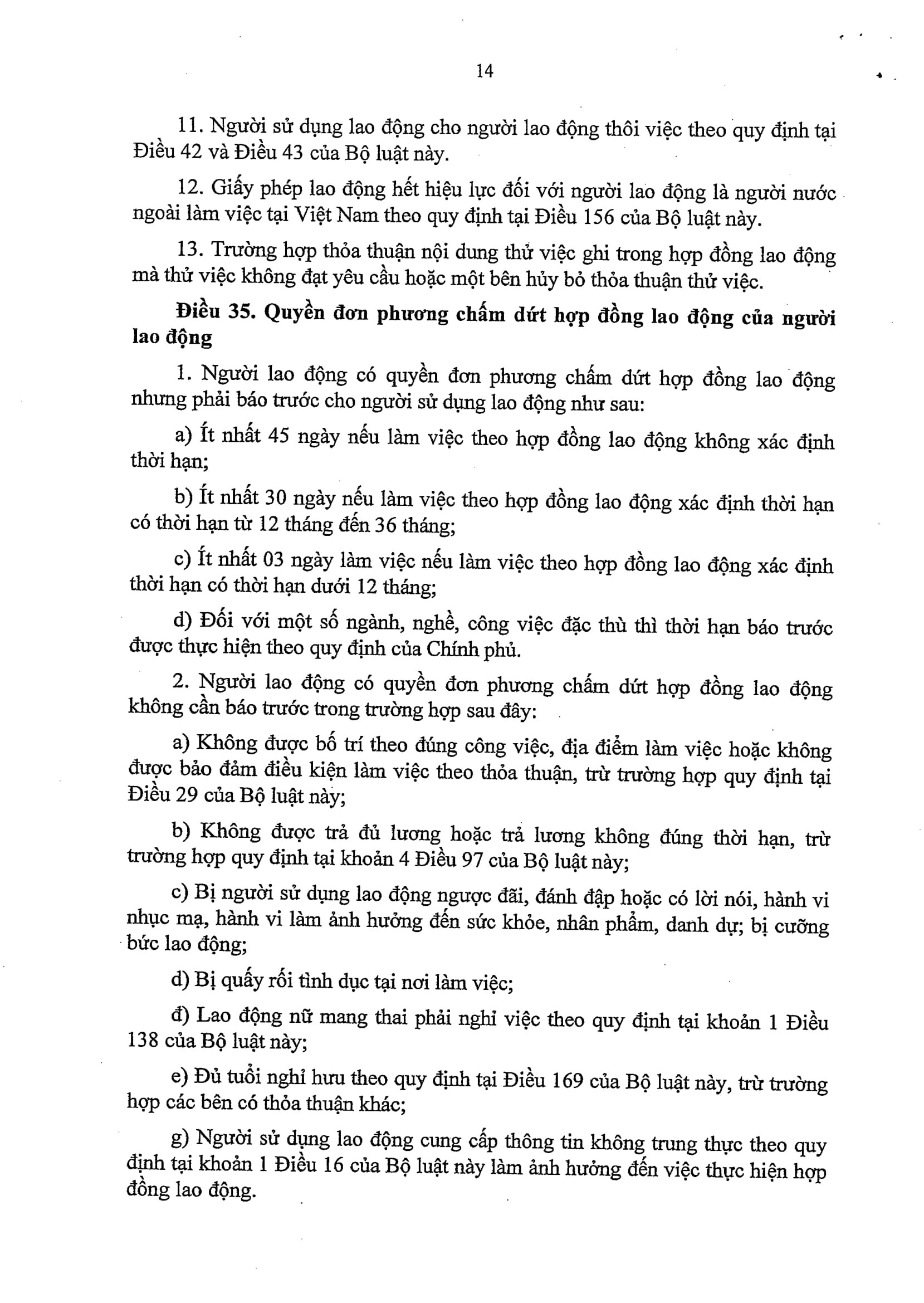 14

11. Người sử dụng lao động cho người lao động thôi việc theo quy định tại Điều 42 và Điều 43 của Bộ luật này.

12. Giấy phép lao động hết hiệu lực đối với người lao động là người nước ngoài làm việc tại Việt Nam theo quy định tại Điều 156 của Bộ luật này.

13. Trường hợp thỏa thuận nội dung thử việc ghi trong hợp đồng lao động mà thử việc không đạt yêu cầu hoặc một bên hủy bỏ thỏa thuận thử việc.

Điều 35. Quyền đơn phương chấm dứt hợp đồng lao động của người lao động

1. Người lao động có quyền đơn phương chấm dứt hợp đồng lao động nhưng phải báo trước cho người sử dụng lao động như sau:

a) Ít nhất 45 ngày nếu làm việc theo hợp đồng lao động không xác định thời hạn;

b) Ít nhất 30 ngày nếu làm việc theo hợp đồng lao động xác định thời hạn có thời hạn từ 12 tháng đến 36 tháng;

c) Ít nhất 03 ngày làm việc nếu làm việc theo hợp đồng lao động xác định thời hạn có thời hạn dưới 12 tháng;

d) Đối với một số ngành, nghề, công việc đặc thù thì thời hạn báo trước được thực hiện theo quy định của Chính phủ.

2. Người lao động có quyền đơn phương chấm dứt hợp đồng lao động không cần báo trước trong trường hợp sau đây:

a) Không được bố trí theo đúng công việc, địa điểm làm việc hoặc không được bảo đảm điều kiện làm việc theo thỏa thuận, trừ trường hợp quy định tại Điều 29 của Bộ luật này;

b) Không được trả đủ lương hoặc trả lương không đúng thời hạn, trừ trường hợp quy định tại khoản 4 Điều 97 của Bộ luật này;

c) Bị người sử dụng lao động ngược đãi, đánh đập hoặc có lời nói, hành vi nhục mạ, hành vi làm ảnh hưởng đến sức khỏe, nhân phẩm, danh dự; bị cưỡng bức lao động;

d) Bị quấy rối tình dục tại nơi làm việc;

đ) Lao động nữ mang thai phải nghỉ việc theo quy định tại khoản 1 Điều 138 của Bộ luật này;

e) Đủ tuổi nghỉ hưu theo quy định tại Điều 169 của Bộ luật này, trừ trường hợp các bên có thỏa thuận khác;

g) Người sử dụng lao động cung cấp thông tin không trung thực theo quy định tại khoản 1 Điều 16 của Bộ luật này làm ảnh hưởng đến việc thực hiện hợp đồng lao động.